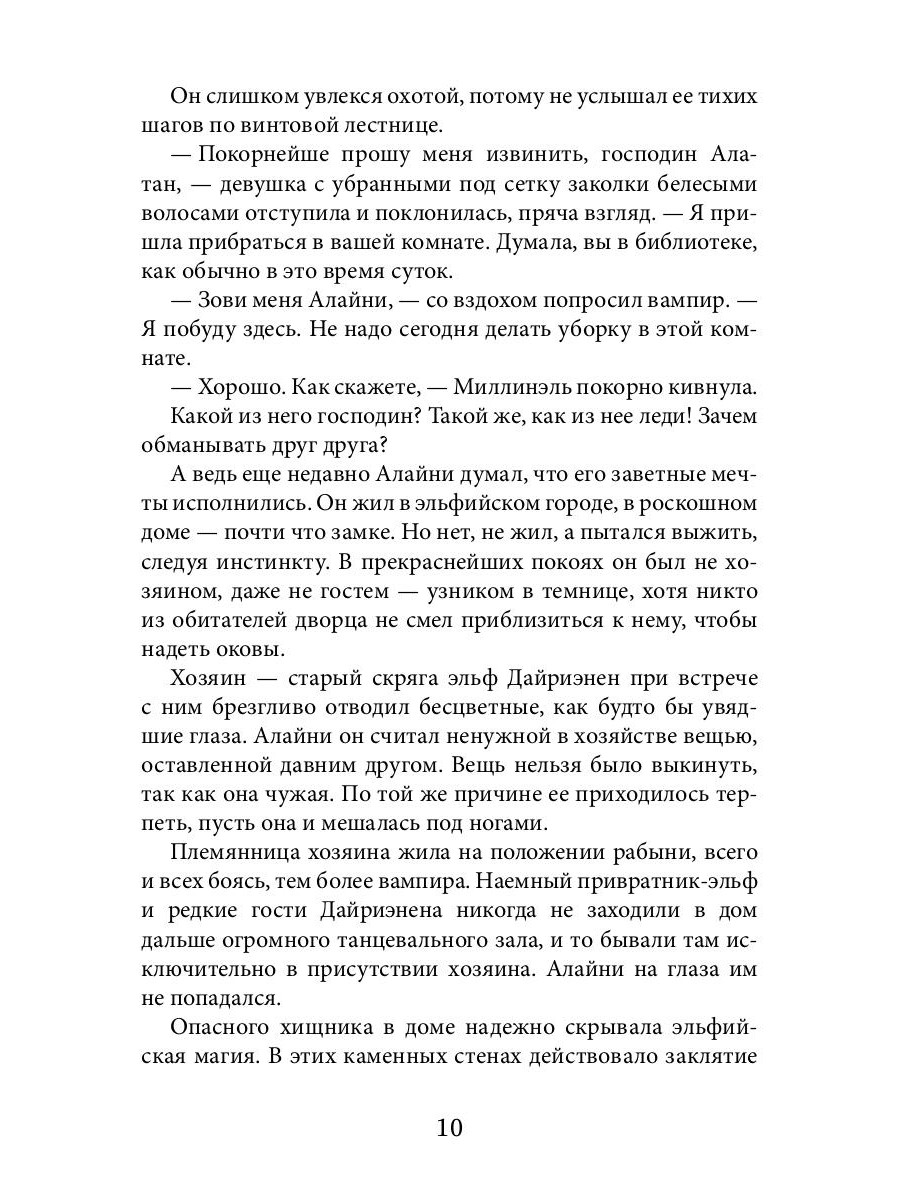 Он слишком увлекся охотой, потому не услышал ее тихих шагов по винтовой лестнице.

— Покорнейше прошу меня извинить, господин Алатан, — девушка с убранными под сетку заколки белесыми волосами отступила и поклонилась, пряча взгляд. — Я пришла прибраться в вашей комнате. Думала, вы в библиотеке, как обычно в это время суток.

— Зови меня Алайни, — со вздохом попросил вампир. — Я побуду здесь. Не надо сегодня делать уборку в этой комнате.

— Хорошо. Как скажете, — Миллинэль покорно кивнула.

Какой из него господин? Такой же, как из нее леди! Зачем обманывать друг друга?

А ведь еще недавно Алайни думал, что его заветные мечты исполнились. Он жил в эльфийском городе, в роскошном доме — почти что замке. Но нет, не жил, а пытался выжить, следуя инстинкту. В прекраснейших покоях он был не хозяином, даже не гостем — узником в темнице, хотя никто из обитателей дворца не смел приблизиться к нему, чтобы надеть оковы.

Хозяин — старый скряга эльф Дайриэнен при встрече с ним брезгливо отводил бесцветные, как будто бы увядшие глаза. Алайни он считал ненужной в хозяйстве вещью, оставленной давним другом. Вещь нельзя было выкинуть, так как она чужая. По той же причине ее приходилось терпеть, пусть она и мешалась под ногами.

Племянница хозяина жила на положении рабыни, всего и всех боясь, тем более вампира. Наемный привратник-эльф и редкие гости Дайриэнена никогда не заходили в дом дальше огромного танцевального зала, и то бывали там исключительно в присутствии хозяина. Алайни на глаза им не попадался.

Опасного хищника в доме надежно скрывала эльфийская магия. В этих каменных стенах действовало заклятие

10